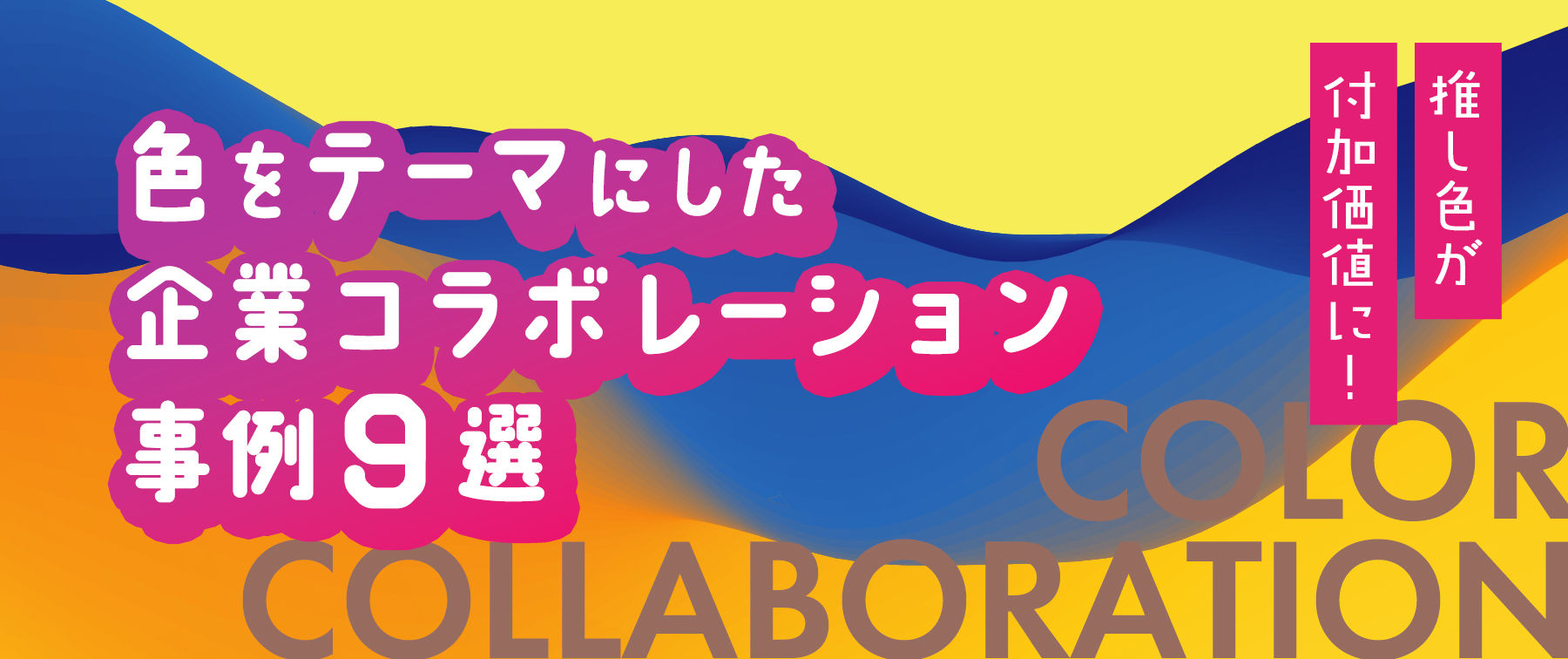 推し色が
付加価値に！

色をテーマにした
企業コラボレーション
事例9選

COLOR
COLLABORATION